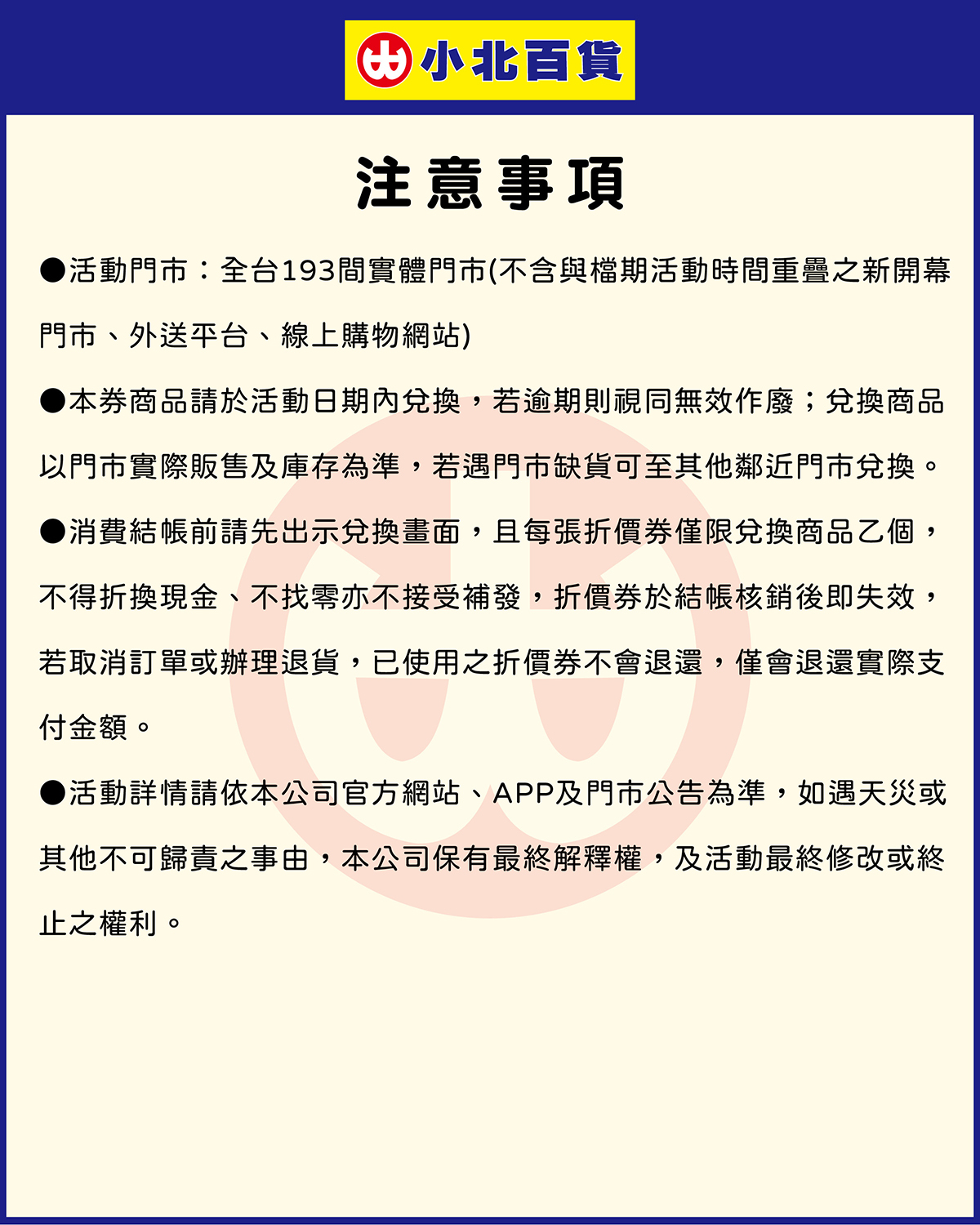 小北百貨

注意事項

●活動門市：全台193間實體門市(不含與檔期活動時間重疊之新開幕門市、外送平台、線上購物網站)

●本券商品請於活動日期內兌換，若逾期則視同無效作廢；兌換商品以門市實際販售及庫存為準，若遇門市缺貨可至其他鄰近門市兌換。

●消費結帳前請先出示兌換畫面，且每張折價券僅限兌換商品乙個，不得折換現金、不找零亦不接受補發，折價券於結帳核銷後即失效，若取消訂單或辦理退貨，已使用之折價券不會退還，僅會退還實際支付金額。

●活動詳情請依本公司官方網站、APP及門市公告為準，如遇天災或其他不可歸責之事由，本公司保有最終解釋權，及活動最終修改或終止之權利。